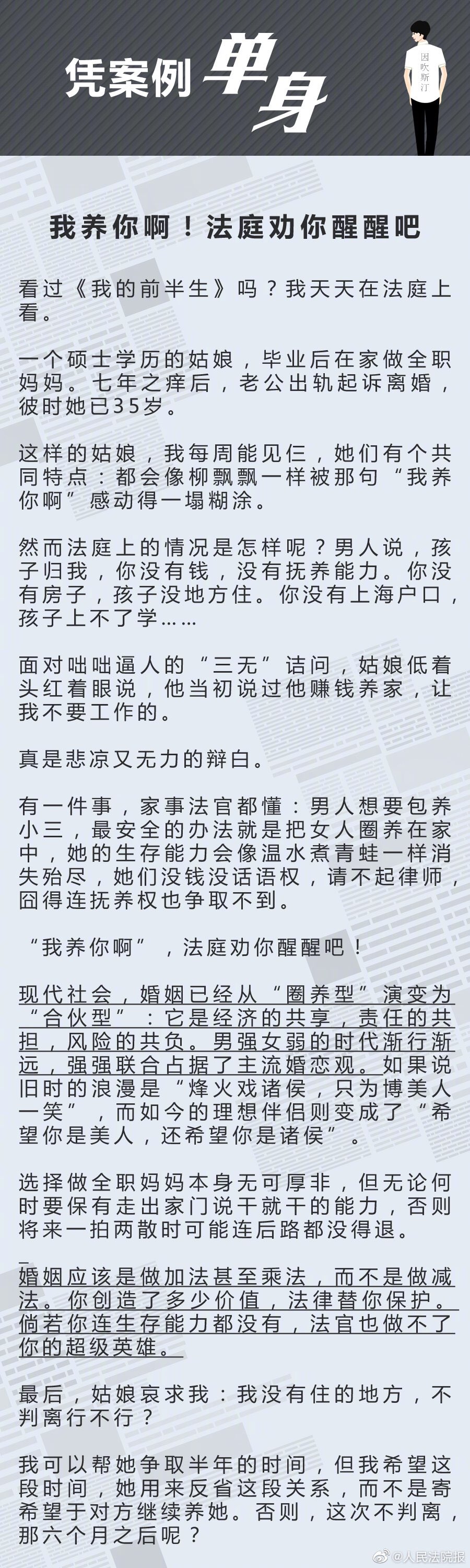 凭案例 单身

因吹斯汀

我养你啊！法庭劝你醒醒吧

看过《我的前半生》吗？我天天在法庭上看。

一个硕士学历的姑娘，毕业后在家做全职妈妈。七年之痒后，老公出轨起诉离婚，彼时她已35岁。

这样的姑娘，我每周能见仨，她们有个共同特点：都会像柳飘飘一样被那句“我养你啊”感动得一塌糊涂。

然而法庭上的情况是怎样呢？男人说，孩子归我，你没有钱，没有抚养能力。你没有房子，孩子没地方住。你没有上海户口，孩子上不了学……

面对咄咄逼人的“三无”诘问，姑娘低着头红着眼说，他当初说过他赚钱养家，让我不要工作的。

真是悲凉又无力的辩白。

有一件事，家事法官都懂：男人想要包养小三，最安全的办法就是把女人圈养在家中，她的生存能力会像温水煮青蛙一样消失殆尽，她们没钱没话语权，请不起律师，囧得连抚养权也争取不到。

“我养你啊”，法庭劝你醒醒吧！

现代社会，婚姻已经从“圈养型”演变为“合伙型”：它是经济的共享，责任的共担，风险的共负。男强女弱的时代渐行渐远，强强联合占据了主流婚恋观。如果说旧时的浪漫是“烽火戏诸侯，只为博美人一笑”，而如今的理想伴侣则变成了“希望你是美人，还希望你是诸侯”。

选择做全职妈妈本身无可厚非，但无论何时要保有走出家门说干就干的能力，否则将来一拍两散时可能连后路都没得退。

婚姻应该是做加法甚至乘法，而不是做减法。你创造了多少价值，法律替你保护。倘若你连生存能力都没有，法官也做不了你的超级英雄。

最后，姑娘哀求我：我没有住的地方，不判离行不行？

我可以帮她争取半年的时间，但我希望这段时间，她用来反省这段关系，而不是寄希望于对方继续养她。否则，这次不判离，那六个月之后呢？

@人民法院报